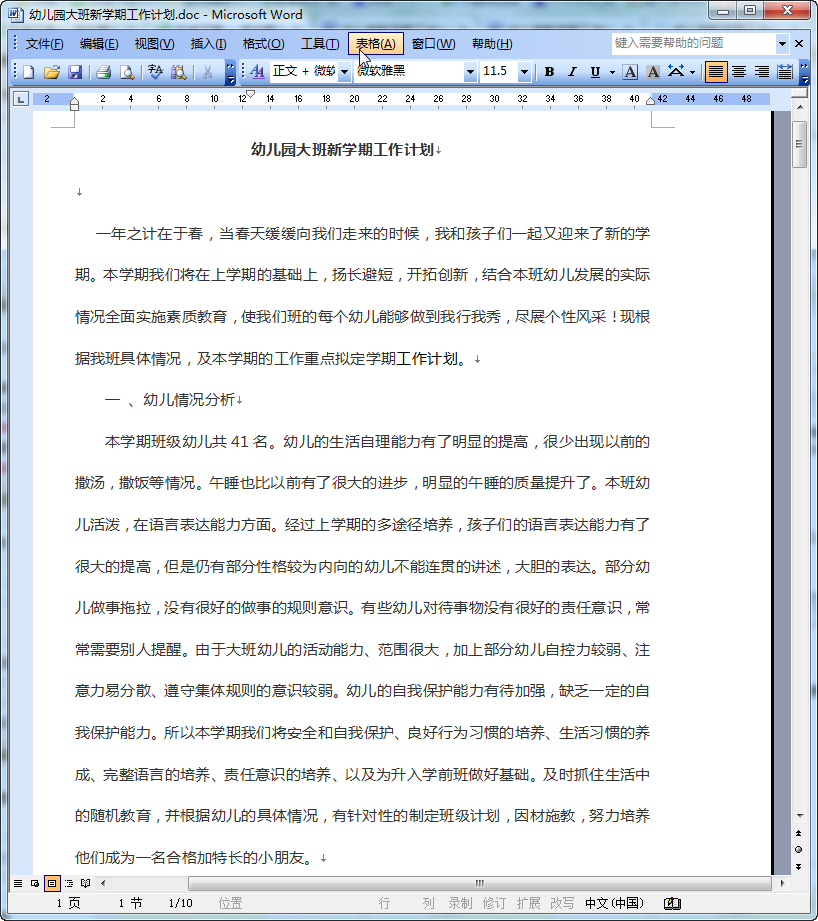 幼儿园大班新学期工作计划.doc - Microsoft Word

文件(F) 编辑(E) 视图(V) 插入(I) 格式(O) 工具(T) 表格(A) 窗口(W) 帮助(H) 键入需要帮助的问题

正文 + 微软 微软雅黑 11.5 B I U A A

2 2 4 6 8 10 12 14 16 18 20 22 24 26 28 30 32 34 36 38 40 42 44 46 48

幼儿园大班新学期工作计划

一年之计在于春，当春天缓缓向我们走来的时候，我和孩子们一起又迎来了新的学期。本学期我们将在上学期的基础上，扬长避短，开拓创新，结合本班幼儿发展的实际情况全面实施素质教育，使我们班的每个幼儿能够做到我行我秀，尽展个性风采！现根据我班具体情况，及本学期的工作重点拟定学期工作计划。

一 、幼儿情况分析

本学期班级幼儿共 41 名。幼儿的生活自理能力有了明显的提高，很少出现以前的撒汤，撒饭等情况。午睡也比以前有了很大的进步，明显的午睡的质量提升了。本班幼儿活泼，在语言表达能力方面。经过上学期的多途径培养，孩子们的语言表达能力有了很大的提高，但是仍有部分性格较为内向的幼儿不能连贯的讲述，大胆的表达。部分幼儿做事拖拉，没有很好的做事的规则意识。有些幼儿对待事物没有很好的责任意识，常常需要别人提醒。由于大班幼儿的活动能力、范围很大，加上部分幼儿自控力较弱、注意力易分散、遵守集体规则的意识较弱。幼儿的自我保护能力有待加强，缺乏一定的自我保护能力。所以本学期我们将安全和自我保护、良好行为习惯的培养、生活习惯的养成、完整语言的培养、责任意识的培养、以及为升入学前班做好基础。及时抓住生活中的随机教育，并根据幼儿的具体情况，有针对性的制定班级计划，因材施教，努力培养他们成为一名合格加特长的小朋友。

1 页 1 节 1/10 位置 行 列 录制 修订 扩展 改写 中文(中国)